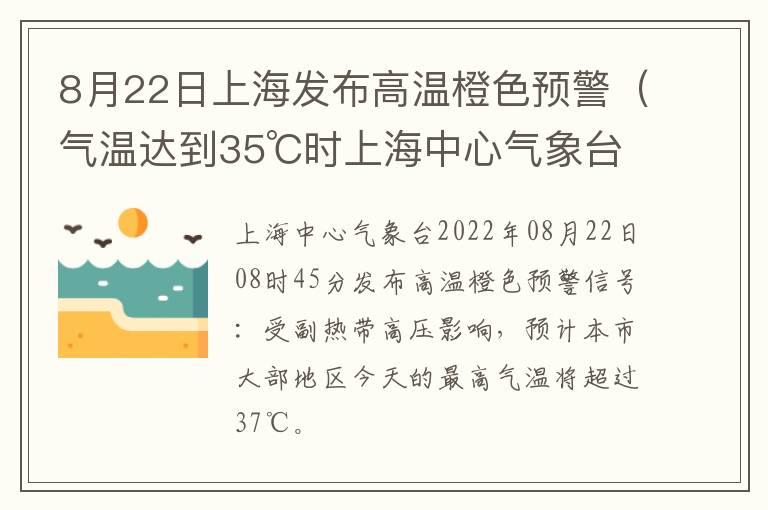 8月22日上海发布高温橙色预警（气温达到35℃时上海中心气象台

上海中心气象台2022年08月22日08时45分发布高温橙色预警信号：受副热带高压影响，预计本市大部地区今天的最高气温将超过37℃。